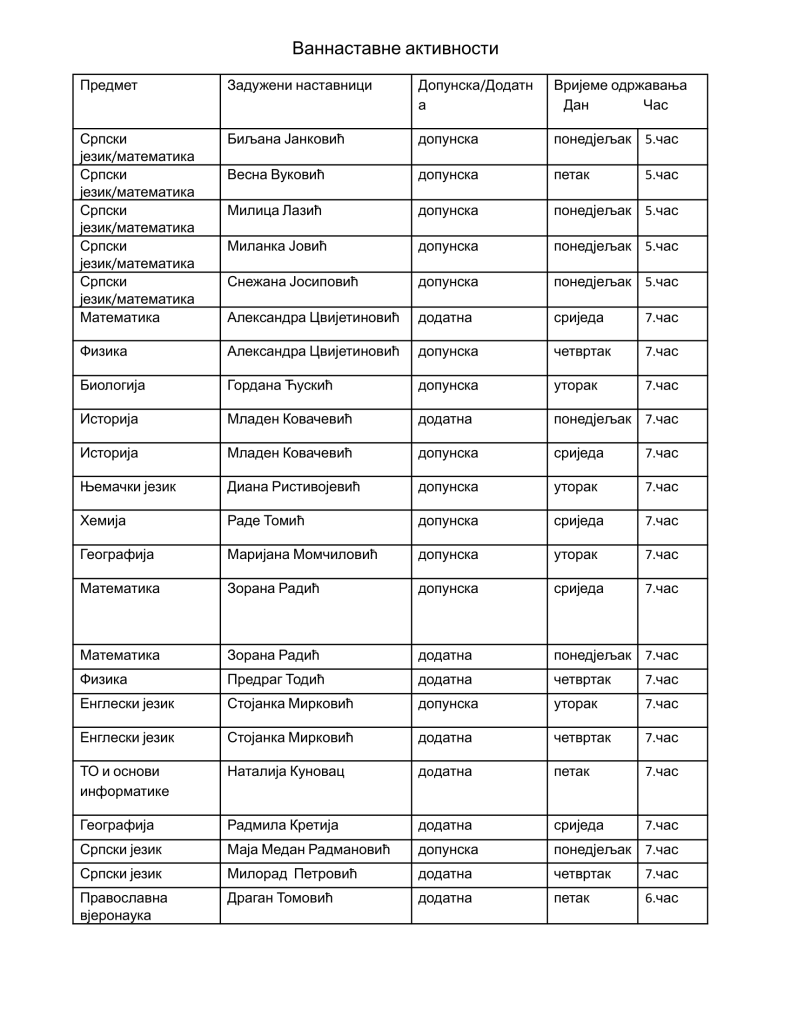 Ваннаставне активности

| Предмет | Задужени наставници | Допунска/Додатна | Вријеме одржавања Дан | Час |
|---|---|---|---|---|
| Српски језик/математика | Биљана Јанковић | допунска | понедјељак | 5.час |
| Српски језик/математика | Весна Вуковић | допунска | петак | 5.час |
| Српски језик/математика | Милица Лазић | допунска | понедјељак | 5.час |
| Српски језик/математика | Миланка Јовић | допунска | понедјељак | 5.час |
| Српски језик/математика | Снежана Јосиповић | допунска | понедјељак | 5.час |
| Математика | Александра Цвијетиновић | додатна | сриједа | 7.час |
| Физика | Александра Цвијетиновић | допунска | четвртак | 7.час |
| Биологија | Гордана Ђускић | допунска | уторак | 7.час |
| Историја | Младен Ковачевић | додатна | понедјељак | 7.час |
| Историја | Младен Ковачевић | допунска | сриједа | 7.час |
| Њемачки језик | Диана Ристивојевић | допунска | уторак | 7.час |
| Хемија | Раде Томић | допунска | сриједа | 7.час |
| Географија | Маријана Момчиловић | допунска | уторак | 7.час |
| Математика | Зорана Радић | допунска | сриједа | 7.час |
| Математика | Зорана Радић | додатна | понедјељак | 7.час |
| Физика | Предраг Тодић | додатна | четвртак | 7.час |
| Енглески језик | Стојанка Мирковић | допунска | уторак | 7.час |
| Енглески језик | Стојанка Мирковић | додатна | четвртак | 7.час |
| ТО и основи информатике | Наталија Куновац | додатна | петак | 7.час |
| Географија | Радмила Кретија | додатна | сриједа | 7.час |
| Српски језик | Маја Медан Радмановић | допунска | понедјељак | 7.час |
| Српски језик | Милорад Петровић | додатна | четвртак | 7.час |
| Православна вјеронаука | Драган Томовић | додатна | петак | 6.час |